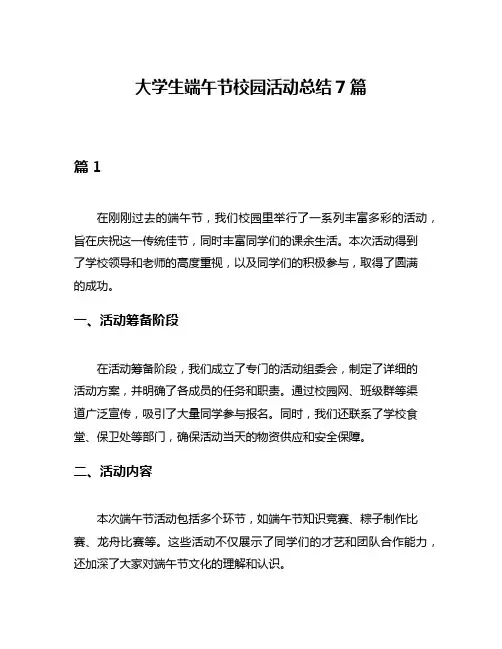 大学生端午节校园活动总结7篇

篇1

在刚刚过去的端午节，我们校园里举行了一系列丰富多彩的活动，旨在庆祝这一传统佳节，同时丰富同学们的课余生活。本次活动得到了学校领导和老师的高度重视，以及同学们的积极参与，取得了圆满的成功。

一、活动筹备阶段

在活动筹备阶段，我们成立了专门的活动组委会，制定了详细的活动方案，并明确了各成员的任务和职责。通过校园网、班级群等渠道广泛宣传，吸引了大量同学参与报名。同时，我们还联系了学校食堂、保卫处等部门，确保活动当天的物资供应和安全保障。

二、活动内容

本次端午节活动包括多个环节，如端午节知识竞赛、粽子制作比赛、龙舟比赛等。这些活动不仅展示了同学们的才艺和团队合作能力，还加深了大家对端午节文化的理解和认识。